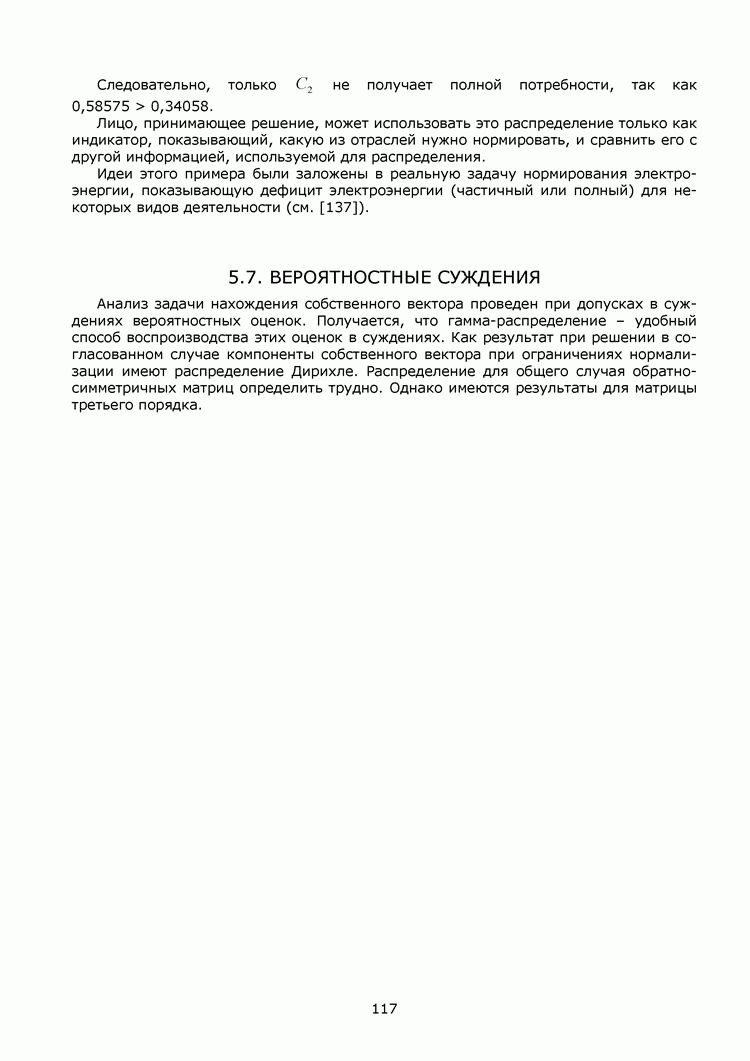 Следовательно, только $C_2$ не получает полной потребности, так как 0,58575 > 0,34058.

Лицо, принимающее решение, может использовать это распределение только как индикатор, показывающий, какую из отраслей нужно нормировать, и сравнить его с другой информацией, используемой для распределения.

Идеи этого примера были заложены в реальную задачу нормирования электроэнергии, показывающую дефицит электроэнергии (частичный или полный) для некоторых видов деятельности (см. [137]).

5.7. ВЕРОЯТНОСТНЫЕ СУЖДЕНИЯ

Анализ задачи нахождения собственного вектора проведен при допусках в суждениях вероятностных оценок. Получается, что гамма-распределение – удобный способ воспроизводства этих оценок в суждениях. Как результат при решении в согласованном случае компоненты собственного вектора при ограничениях нормализации имеют распределение Дирихле. Распределение для общего случая обратносимметричных матриц определить трудно. Однако имеются результаты для матрицы третьего порядка.

117